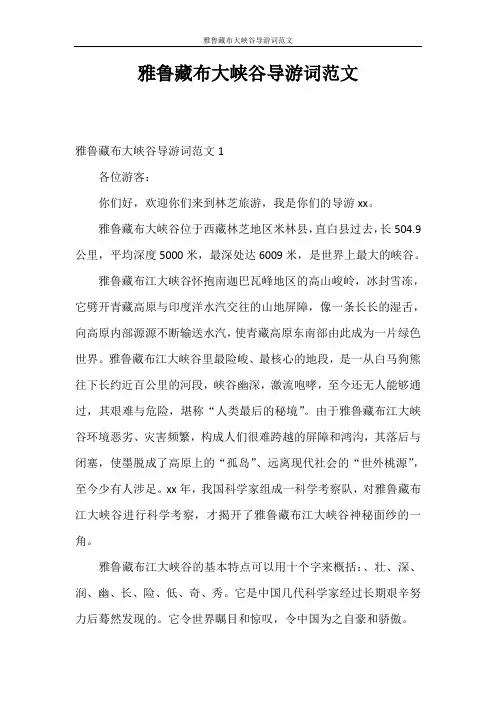 雅鲁藏布大峡谷导游词范文

雅鲁藏布大峡谷导游词范文

雅鲁藏布大峡谷导游词范文 1

各位游客：

你们好，欢迎你们来到林芝旅游，我是你们的导游 xx。

雅鲁藏布大峡谷位于西藏林芝地区米林县，直白县过去，长 504.9 公里，平均深度 5000 米，最深处达 6009 米，是世界上最大的峡谷。

雅鲁藏布江大峡谷怀抱南迦巴瓦峰地区的高山峻岭，冰封雪冻，它劈开青藏高原与印度洋水汽交往的山地屏障，像一条长长的湿舌，向高原内部源源不断输送水汽，使青藏高原东南部由此成为一片绿色世界。雅鲁藏布江大峡谷里最险峻、最核心的地段，是一从白马狗熊往下长约近百公里的河段，峡谷幽深，激流咆哮，至今还无人能够通过，其艰难与危险，堪称“人类最后的秘境”。由于雅鲁藏布江大峡谷环境恶劣、灾害频繁，构成人们很难跨越的屏障和鸿沟，其落后与闭塞，使墨脱成了高原上的“孤岛”、远离现代社会的“世外桃源”，至今少有人涉足。xx 年，我国科学家组成一科学考察队，对雅鲁藏布江大峡谷进行科学考察，才揭开了雅鲁藏布江大峡谷神秘面纱的一角。

雅鲁藏布江大峡谷的基本特点可以用十个字来概括：、壮、深、润、幽、长、险、低、奇、秀。它是中国几代科学家经过长期艰辛努力后蓦然发现的。它令世界瞩目和惊叹，令中国为之自豪和骄傲。